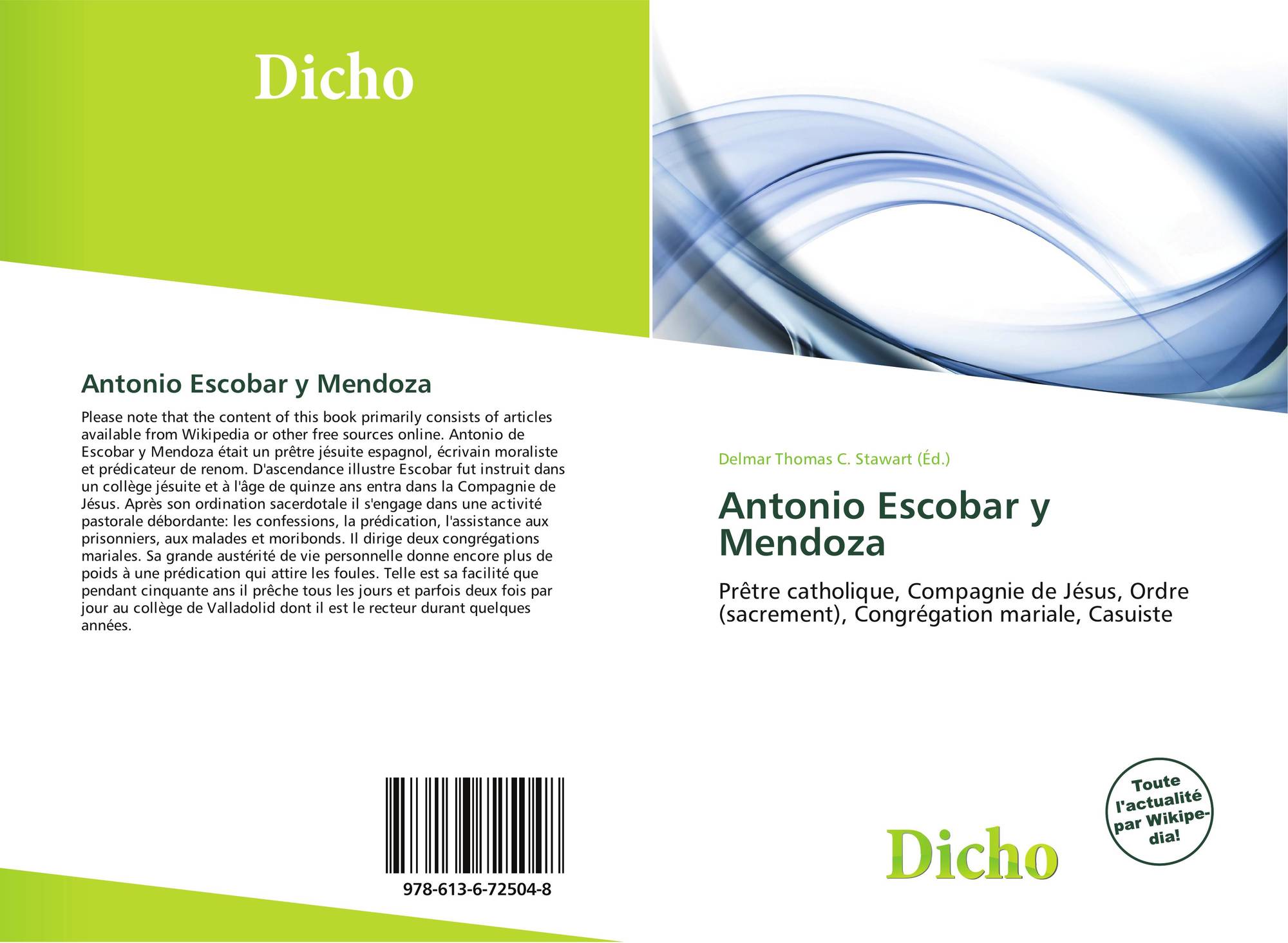 Dicho

Antonio Escobar y Mendoza

Please note that the content of this book primarily consists of articles available from Wikipedia or other free sources online. Antonio de Escobar y Mendoza était un prêtre jésuite espagnol, écrivain moraliste et prédicateur de renom. D'ascendance illustre Escobar fut instruit dans un collège jésuite et à l'âge de quinze ans entra dans la Compagnie de Jésus. Après son ordination sacerdotale il s'engage dans une activité pastorale débordante: les confessions, la prédication, l'assistance aux prisonniers, aux malades et moribonds. Il dirige deux congrégations mariales. Sa grande austérité de vie personnelle donne encore plus de poids à une prédication qui attire les foules. Telle est sa facilité que pendant cinquante ans il prêche tous les jours et parfois deux fois par jour au collège de Valladolid dont il est le recteur durant quelques années.

978-613-6-72504-8

Delmar Thomas C. Stawart (Éd.)

Antonio Escobar y Mendoza

Prêtre catholique, Compagnie de Jésus, Ordre (sacrement), Congrégation mariale, Casuiste

Toute l'actualité par Wikipedia!

Dicho